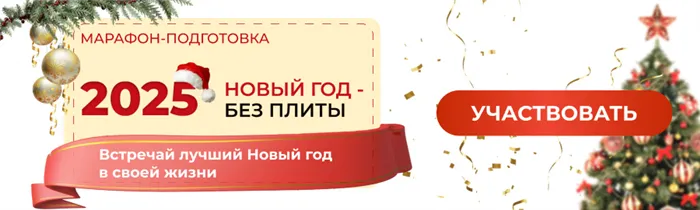 МАРАФОН-ПОДГОТОВКА

2025 НОВЫЙ ГОД - БЕЗ ПЛИТЫ

Встречай лучший Новый год в своей жизни

УЧАСТВОВАТЬ